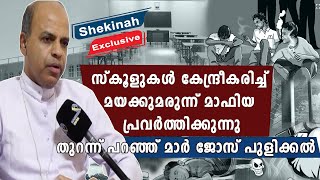 Shekinah
Exclusive

സ്കൂളുകൾ കേന്ദ്രീകരിച്ച് മയക്കുമരുന്ന് മാഫിയ പ്രവർത്തിക്കുന്നു

തുറന്ന് പറഞ്ഞ് മാർ ജോസ് പുളിക്കൽ